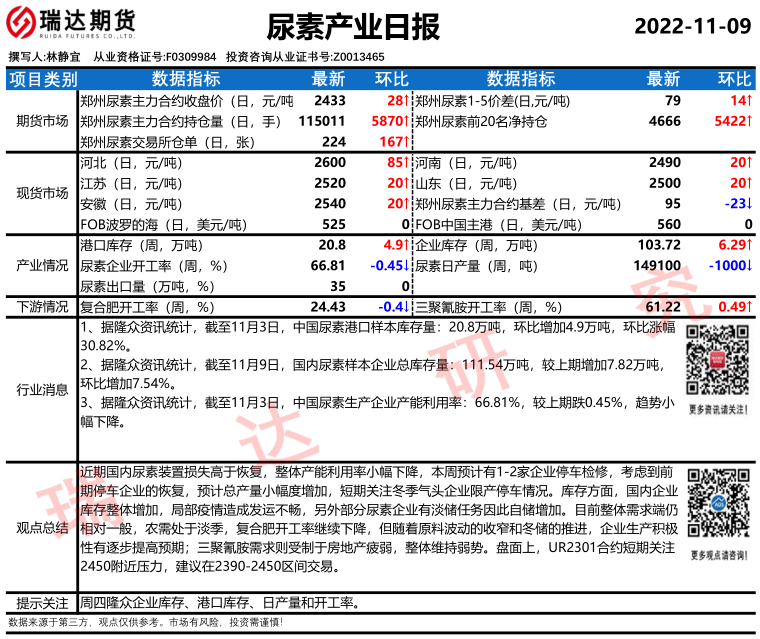 瑞达期货
RUIDA FUTURES CO.,LTD.

尿素产业日报

2022-11-09

撰写人:林静宜　从业资格证号:F0309984　投资咨询从业证书号:Z0013465

| 项目类别 | 数据指标 | 最新 | 环比 | 数据指标 | 最新 | 环比 |
|---|---|---|---|---|---|---|
| 期货市场 | 郑州尿素主力合约收盘价（日，元/吨 | 2433 | 28↑ | 郑州尿素1-5价差(日,元/吨) | 79 | 14↑ |
| | 郑州尿素主力合约持仓量（日，手） | 115011 | 5870↑ | 郑州尿素前20名净持仓 | 4666 | 5422↑ |
| | 郑州尿素交易所仓单（日，张） | 224 | 167↑ | | | |
| 现货市场 | 河北（日，元/吨） | 2600 | 85↑ | 河南（日，元/吨） | 2490 | 20↑ |
| | 江苏（日，元/吨） | 2520 | 20↑ | 山东（日，元/吨） | 2500 | 20↑ |
| | 安徽（日，元/吨） | 2540 | 20↑ | 郑州尿素主力合约基差（日，元/吨） | 95 | -23↓ |
| | FOB波罗的海（日，美元/吨） | 525 | 0 | FOB中国主港（日，美元/吨） | 560 | 0 |
| 产业情况 | 港口库存（周，万吨） | 20.8 | 4.9↑ | 企业库存（周，万吨） | 103.72 | 6.29↑ |
| | 尿素企业开工率（周，%） | 66.81 | -0.45↓ | 尿素日产量（周，吨） | 149100 | -1000↓ |
| | 尿素出口量（万吨，%） | 35 | 0 | | | |
| 下游情况 | 复合肥开工率（周，%） | 24.43 | -0.4↓ | 三聚氰胺开工率（周，%） | 61.22 | 0.49↑ |

行业消息
1、据隆众资讯统计，截至11月3日，中国尿素港口样本库存量：20.8万吨，环比增加4.9万吨，环比涨幅30.82%。
2、据隆众资讯统计，截至11月9日，国内尿素样本企业总库存量：111.54万吨，较上期增加7.82万吨，环比增加7.54%。
3、据隆众资讯统计，截至11月3日，中国尿素生产企业产能利用率：66.81%，较上期跌0.45%，趋势小幅下降。

更多资讯请关注!

观点总结
近期国内尿素装置损失高于恢复，整体产能利用率小幅下降，本周预计有1-2家企业停车检修，考虑到前期停车企业的恢复，预计总产量小幅度增加，短期关注冬季气头企业限产停车情况。库存方面，国内企业库存整体增加，局部疫情造成发运不畅，另外部分尿素企业有淡储任务因此自储增加。目前整体需求端仍相对一般，农需处于淡季，复合肥开工率继续下降，但随着原料波动的收窄和冬储的推进，企业生产积极性有逐步提高预期；三聚氰胺需求则受制于房地产疲弱，整体维持弱势。盘面上，UR2301合约短期关注2450附近压力，建议在2390-2450区间交易。

更多观点请咨询!

提示关注　周四隆众企业库存、港口库存、日产量和开工率。

数据来源于第三方，观点仅供参考。市场有风险，投资需谨慎!

瑞达研究